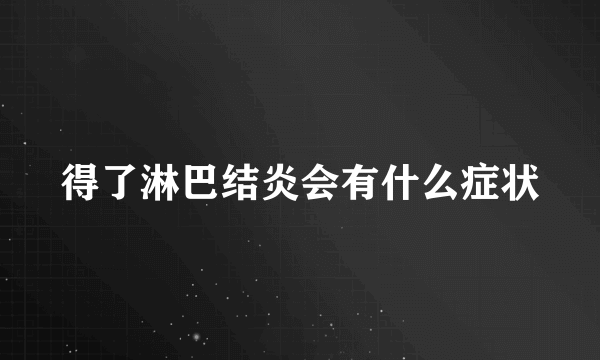 得了淋巴结炎会有什么症状